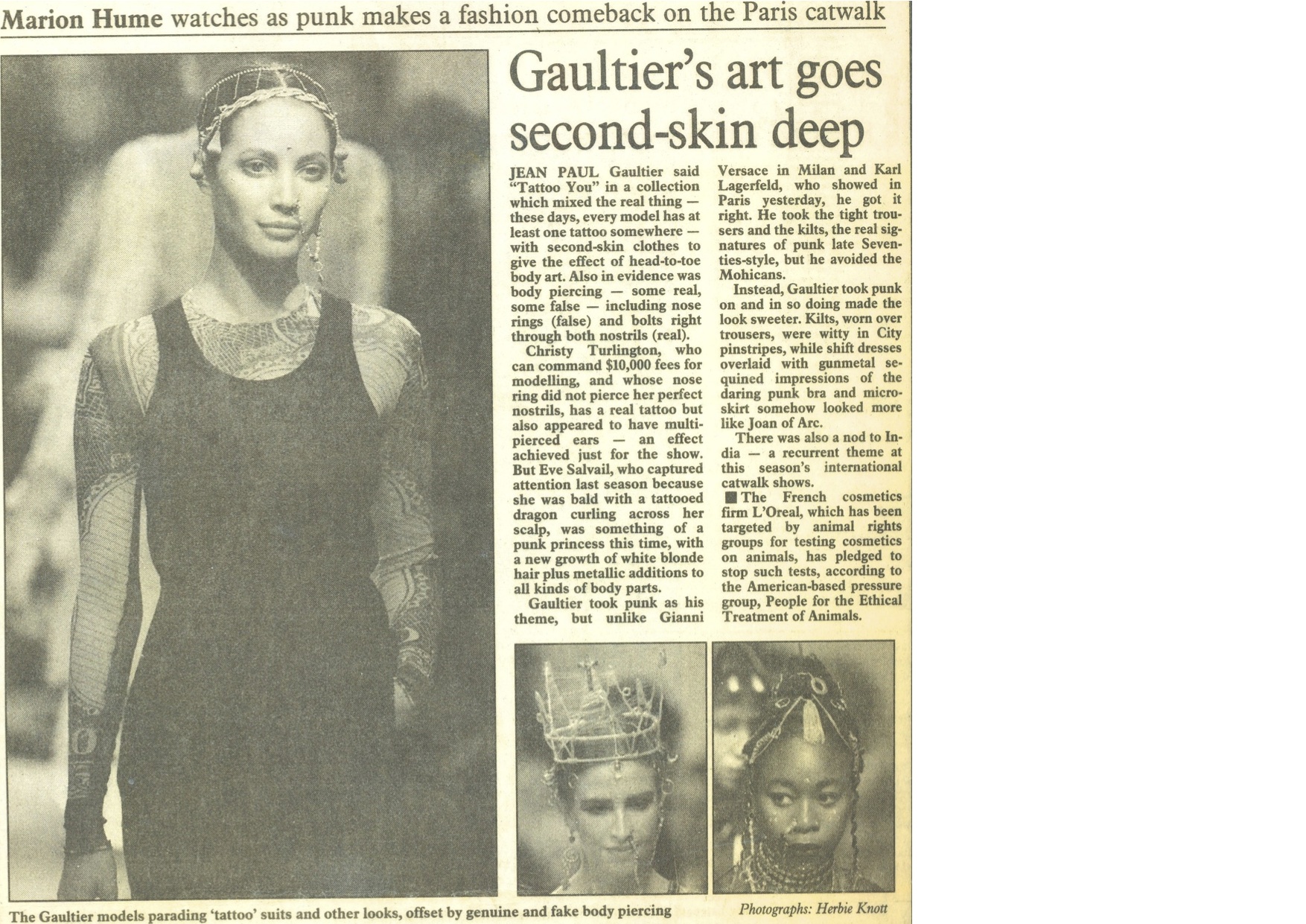 Marion Hume watches as punk makes a fashion comeback on the Paris catwalk

Gaultier's art goes second-skin deep

JEAN PAUL Gaultier said "Tattoo You" in a collection which mixed the real thing — these days, every model has at least one tattoo somewhere — with second-skin clothes to give the effect of head-to-toe body art. Also in evidence was body piercing — some real, some false — including nose rings (false) and bolts right through both nostrils (real).

Christy Turlington, who can command $10,000 fees for modelling, and whose nose ring did not pierce her perfect nostrils, has a real tattoo but also appeared to have multi-pierced ears — an effect achieved just for the show. But Eve Salvail, who captured attention last season because she was bald with a tattooed dragon curling across her scalp, was something of a punk princess this time, with a new growth of white blonde hair plus metallic additions to all kinds of body parts.

Gaultier took punk as his theme, but unlike Gianni Versace in Milan and Karl Lagerfeld, who showed in Paris yesterday, he got it right. He took the tight trousers and the kilts, the real signatures of punk late Seventies-style, but he avoided the Mohicans.

Instead, Gaultier took punk on and in so doing made the look sweeter. Kilts, worn over trousers, were witty in City pinstripes, while shift dresses overlaid with gunmetal sequined impressions of the daring punk bra and micro-skirt somehow looked more like Joan of Arc.

There was also a nod to India — a recurrent theme at this season's international catwalk shows.

■ The French cosmetics firm L'Oreal, which has been targeted by animal rights groups for testing cosmetics on animals, has pledged to stop such tests, according to the American-based pressure group, People for the Ethical Treatment of Animals.

The Gaultier models parading 'tattoo' suits and other looks, offset by genuine and fake body piercing

Photographs: Herbie Knott